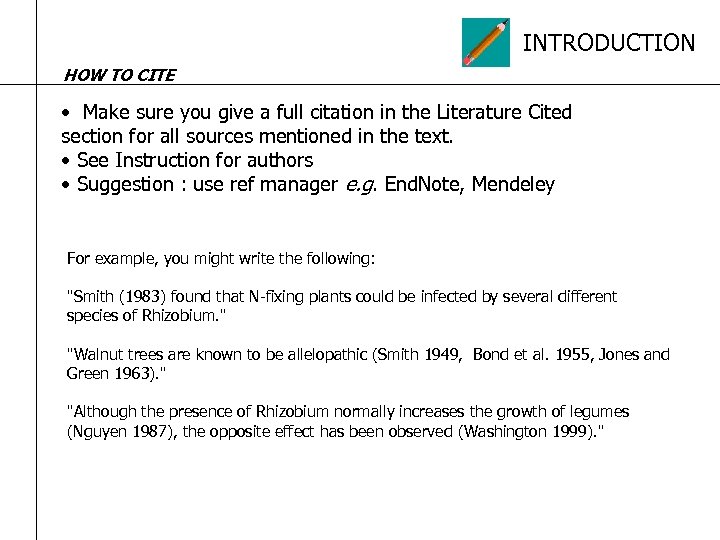 INTRODUCTION

HOW TO CITE

• Make sure you give a full citation in the Literature Cited section for all sources mentioned in the text.
• See Instruction for authors
• Suggestion : use ref manager e.g. EndNote, Mendeley

For example, you might write the following:

"Smith (1983) found that N-fixing plants could be infected by several different species of Rhizobium."

"Walnut trees are known to be allelopathic (Smith 1949, Bond et al. 1955, Jones and Green 1963)."

"Although the presence of Rhizobium normally increases the growth of legumes (Nguyen 1987), the opposite effect has been observed (Washington 1999)."